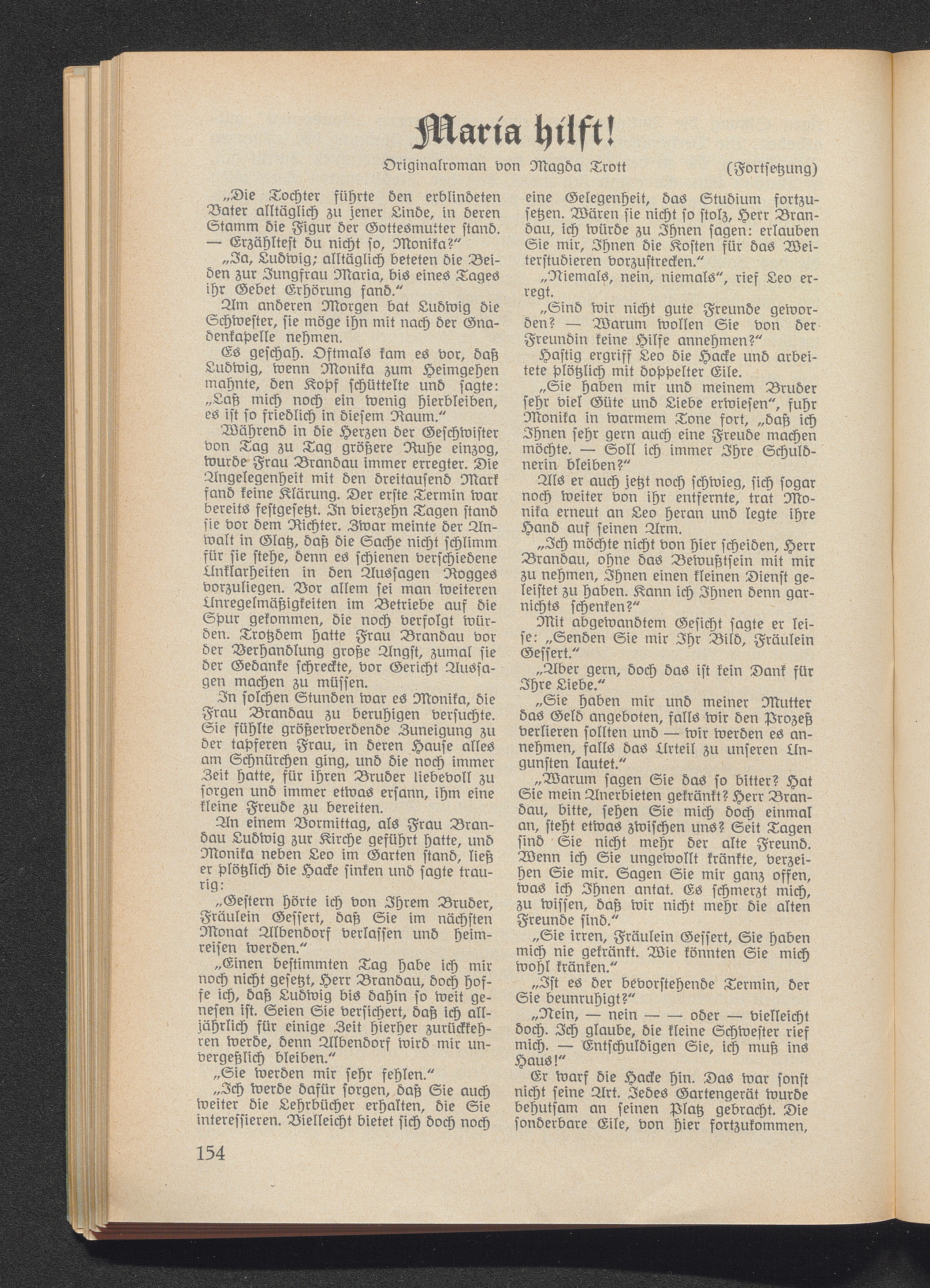 Maria hilft!

Originalroman von Magda Trott (Fortsetzung)

„Die Tochter führte den erblindeten Vater alltäglich zu jener Linde, in deren Stamm die Figur der Gottesmutter stand. — Erzähltest du nicht so, Monika?"

„Ja, Ludwig; alltäglich beteten die Beiden zur Jungfrau Maria, bis eines Tages ihr Gebet Erhörung fand."

Am anderen Morgen bat Ludwig die Schwester, sie möge ihn mit nach der Gnadenkapelle nehmen.

Es geschah. Oftmals kam es vor, daß Ludwig, wenn Monika zum Heimgehen mahnte, den Kopf schüttelte und sagte: „Laß mich noch ein wenig hierbleiben, es ist so friedlich in diesem Raum."

Während in die Herzen der Geschwister von Tag zu Tag größere Ruhe einzog, wurde Frau Brandau immer erregter. Die Angelegenheit mit den dreitausend Mark fand keine Klärung. Der erste Termin war bereits festgesetzt. In vierzehn Tagen stand sie vor dem Richter. Zwar meinte der Anwalt in Glatz, daß die Sache nicht schlimm für sie stehe, denn es schienen verschiedene Unklarheiten in den Aussagen Rogges vorzuliegen. Vor allem sei man weiteren Unregelmäßigkeiten im Betriebe auf die Spur gekommen, die noch verfolgt würden. Trotzdem hatte Frau Brandau vor der Verhandlung große Angst, zumal sie der Gedanke schreckte, vor Gericht Aussagen machen zu müssen.

In solchen Stunden war es Monika, die Frau Brandau zu beruhigen versuchte. Sie fühlte größerwerdende Zuneigung zu der tapferen Frau, in deren Hause alles am Schnürchen ging, und die noch immer Zeit hatte, für ihren Bruder liebevoll zu sorgen und immer etwas ersann, ihm eine kleine Freude zu bereiten.

An einem Vormittag, als Frau Brandau Ludwig zur Kirche geführt hatte, und Monika neben Leo im Garten stand, ließ er plötzlich die Hacke sinken und sagte traurig:

„Gestern hörte ich von Ihrem Bruder, Fräulein Gessert, daß Sie im nächsten Monat Albendorf verlassen und heimreisen werden."

„Einen bestimmten Tag habe ich mir noch nicht gesetzt, Herr Brandau, doch hoffe ich, daß Ludwig bis dahin so weit genesen ist. Seien Sie versichert, daß ich alljährlich für einige Zeit hierher zurückkehren werde, denn Albendorf wird mir unvergeßlich bleiben."

„Sie werden mir sehr fehlen."

„Ich werde dafür sorgen, daß Sie auch weiter die Lehrbücher erhalten, die Sie interessieren. Vielleicht bietet sich doch noch eine Gelegenheit, das Studium fortzusetzen. Wären sie nicht so stolz, Herr Brandau, ich würde zu Ihnen sagen: erlauben Sie mir, Ihnen die Kosten für das Weiterstudieren vorzustrecken."

„Niemals, nein, niemals", rief Leo erregt.

„Sind wir nicht gute Freunde geworden? — Warum wollen Sie von der Freundin keine Hilfe annehmen?"

Hastig ergriff Leo die Hacke und arbeitete plötzlich mit doppelter Eile.

„Sie haben mir und meinem Bruder sehr viel Güte und Liebe erwiesen", fuhr Monika in warmem Tone fort, „daß ich Ihnen sehr gern auch eine Freude machen möchte. — Soll ich immer Ihre Schuldnerin bleiben?"

Als er auch jetzt noch schwieg, sich sogar noch weiter von ihr entfernte, trat Monika erneut an Leo heran und legte ihre Hand auf seinen Arm.

„Ich möchte nicht von hier scheiden, Herr Brandau, ohne das Bewußtsein mit mir zu nehmen, Ihnen einen kleinen Dienst geleistet zu haben. Kann ich Ihnen denn garnichts schenken?"

Mit abgewandtem Gesicht sagte er leise: „Senden Sie mir Ihr Bild, Fräulein Gessert."

„Aber gern, doch das ist kein Dank für Ihre Liebe."

„Sie haben mir und meiner Mutter das Geld angeboten, falls wir den Prozeß verlieren sollten und — wir werden es annehmen, falls das Urteil zu unseren Ungunsten lautet."

„Warum sagen Sie das so bitter? Hat Sie mein Anerbieten gekränkt? Herr Brandau, bitte, sehen Sie mich doch einmal an, steht etwas zwischen uns? Seit Tagen sind Sie nicht mehr der alte Freund. Wenn ich Sie ungewollt kränkte, verzeihen Sie mir. Sagen Sie mir ganz offen, was ich Ihnen antat. Es schmerzt mich, zu wissen, daß wir nicht mehr die alten Freunde sind."

„Sie irren, Fräulein Gessert, Sie haben mich nie gekränkt. Wie könnten Sie mich wohl kränken."

„Ist es der bevorstehende Termin, der Sie beunruhigt?"

„Nein, — nein — — oder — vielleicht doch. Ich glaube, die kleine Schwester rief mich. — Entschuldigen Sie, ich muß ins Haus!"

Er warf die Hacke hin. Das war sonst nicht seine Art. Jedes Gartengerät wurde behutsam an seinen Platz gebracht. Die sonderbare Eile, von hier fortzukommen,

154